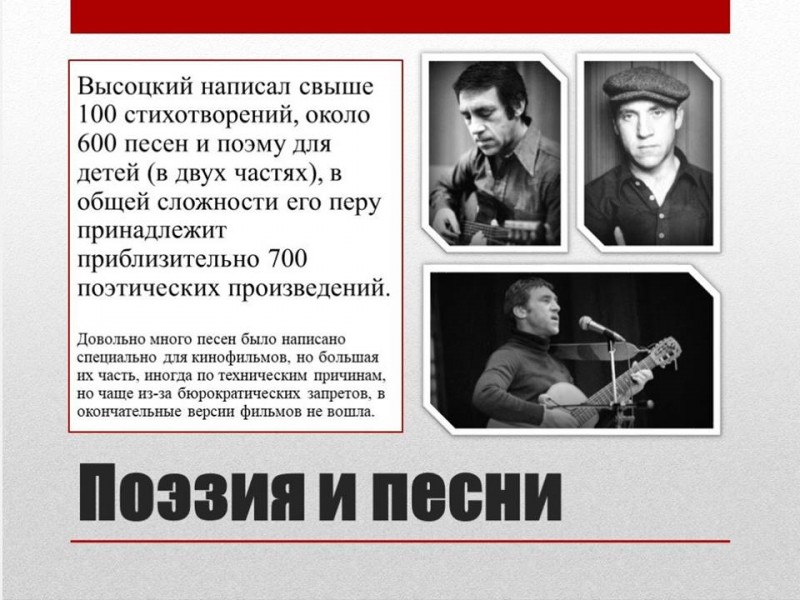 Высоцкий написал свыше 100 стихотворений, около 600 песен и поэму для детей (в двух частях), в общей сложности его перу принадлежит приблизительно 700 поэтических произведений.

Довольно много песен было написано специально для кинофильмов, но большая их часть, иногда по техническим причинам, но чаще из-за бюрократических запретов, в окончательные версии фильмов не вошла.

Поэзия и песни